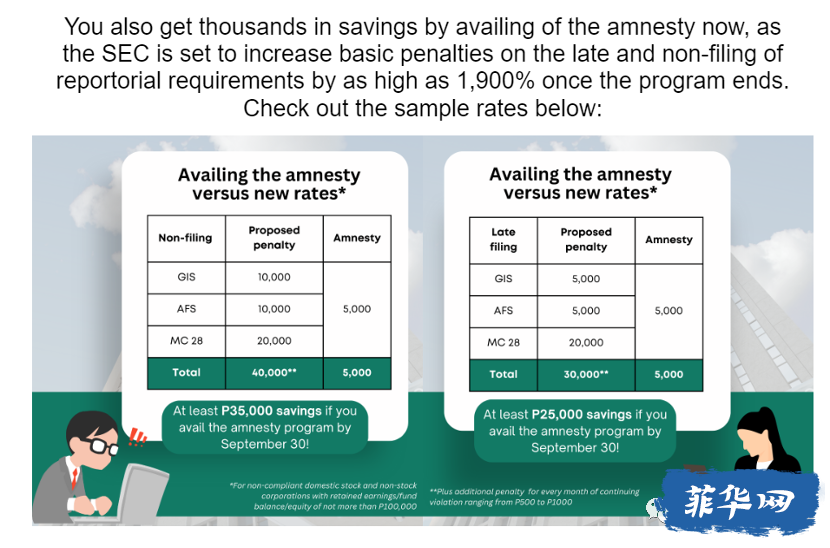 You also get thousands in savings by availing of the amnesty now, as the SEC is set to increase basic penalties on the late and non-filing of reportorial requirements by as high as 1,900% once the program ends. Check out the sample rates below:

Availing the amnesty versus new rates*

| Non-filing | Proposed penalty | Amnesty |
|---|---|---|
| GIS | 10,000 | 5,000 |
| AFS | 10,000 | |
| MC 28 | 20,000 | |
| Total | 40,000** | 5,000 |

At least P35,000 savings if you avail the amnesty program by September 30!

Availing the amnesty versus new rates*

| Late filing | Proposed penalty | Amnesty |
|---|---|---|
| GIS | 5,000 | 5,000 |
| AFS | 5,000 | |
| MC 28 | 20,000 | |
| Total | 30,000** | 5,000 |

At least P25,000 savings if you avail the amnesty program by September 30!

*For non-compliant domestic stock and non-stock corporations with retained earnings/fund balance/equity of not more than P100,000

**Plus additional penalty for every month of continuing violation ranging from P500 to P1000

菲华网